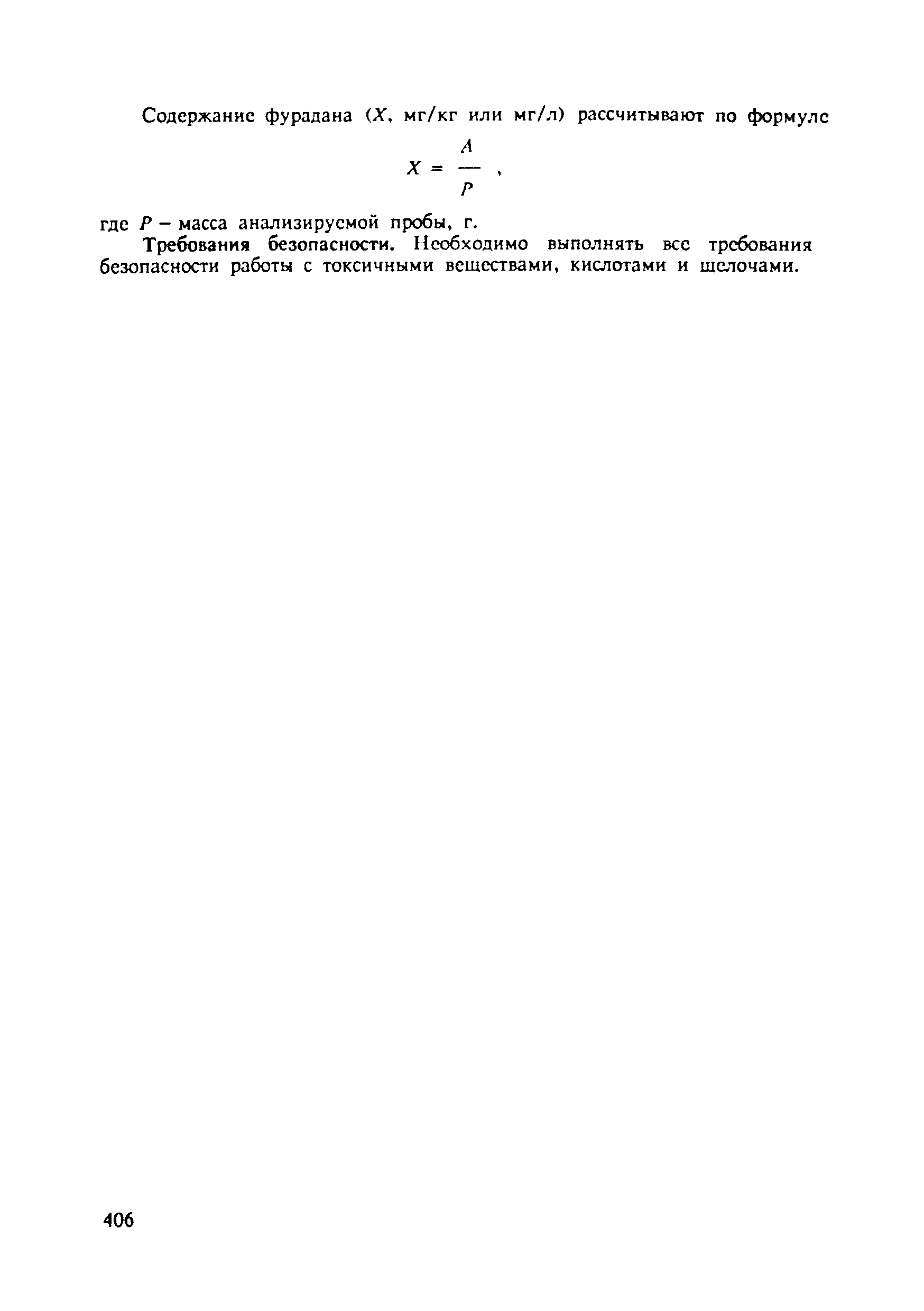 Содержание фурадана ($X$, мг/кг или мг/л) рассчитывают по формуле

$X = \frac{A}{P}$ ,

где $P$ – масса анализируемой пробы, г.

Требования безопасности. Необходимо выполнять все требования безопасности работы с токсичными веществами, кислотами и щелочами.

406